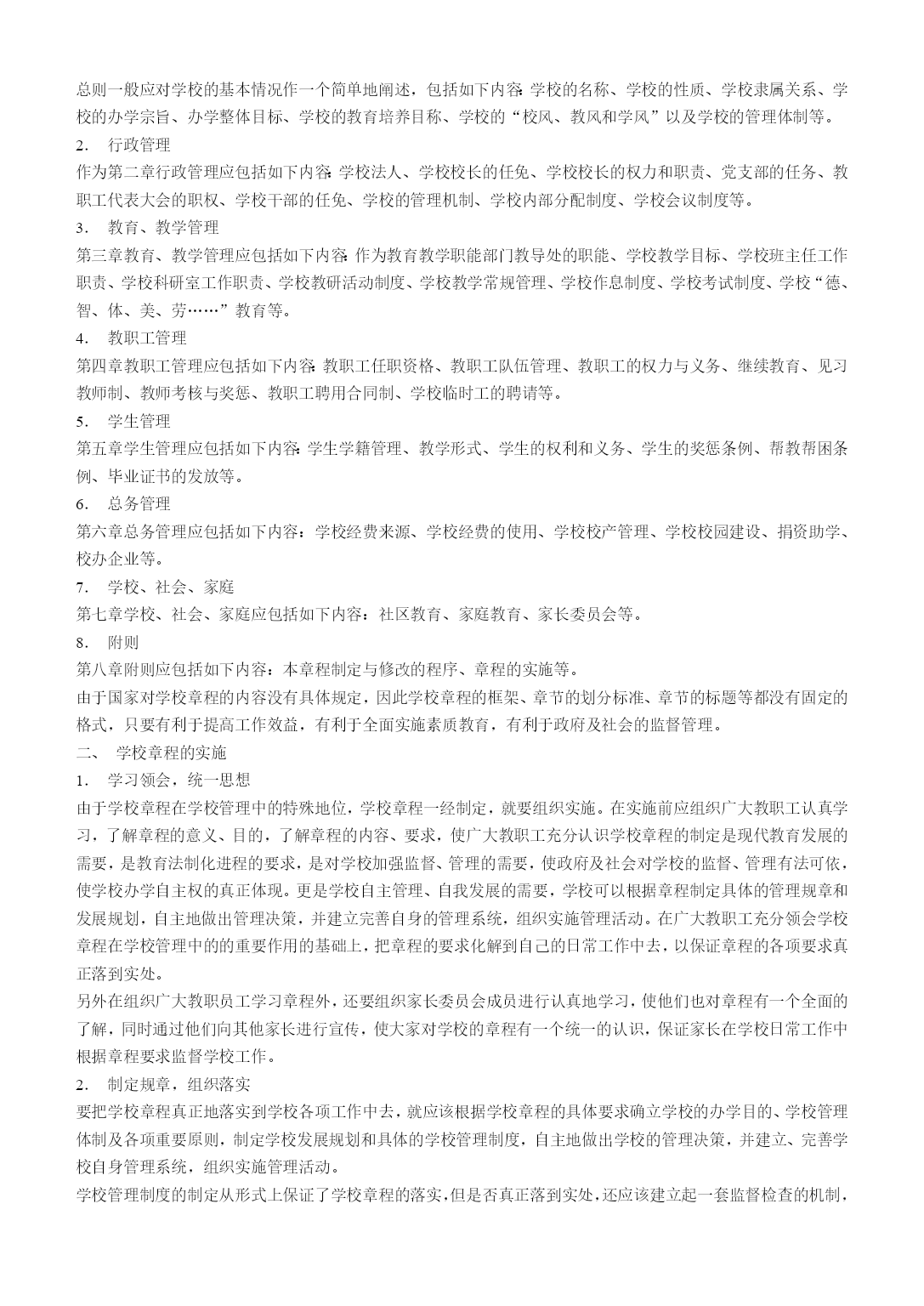 总则一般应对学校的基本情况作一个简单地阐述，包括如下内容：学校的名称、学校的性质、学校隶属关系、学校的办学宗旨、办学整体目标、学校的教育培养目标、学校的“校风、教风和学风”以及学校的管理体制等。

2． 行政管理

作为第二章行政管理应包括如下内容：学校法人、学校校长的任免、学校校长的权力和职责、党支部的任务、教职工代表大会的职权、学校干部的任免、学校的管理机制、学校内部分配制度、学校会议制度等。

3． 教育、教学管理

第三章教育、教学管理应包括如下内容：作为教育教学职能部门教导处的职能、学校教学目标、学校班主任工作职责、学校科研室工作职责、学校教研活动制度、学校教学常规管理、学校作息制度、学校考试制度、学校“德、智、体、美、劳……”教育等。

4． 教职工管理

第四章教职工管理应包括如下内容：教职工任职资格、教职工队伍管理、教职工的权力与义务、继续教育、见习教师制、教师考核与奖惩、教职工聘用合同制、学校临时工的聘请等。

5． 学生管理

第五章学生管理应包括如下内容：学生学籍管理、教学形式、学生的权利和义务、学生的奖惩条例、帮教帮困条例、毕业证书的发放等。

6． 总务管理

第六章总务管理应包括如下内容：学校经费来源、学校经费的使用、学校校产管理、学校校园建设、捐资助学、校办企业等。

7． 学校、社会、家庭

第七章学校、社会、家庭应包括如下内容：社区教育、家庭教育、家长委员会等。

8． 附则

第八章附则应包括如下内容：本章程制定与修改的程序、章程的实施等。

由于国家对学校章程的内容没有具体规定，因此学校章程的框架、章节的划分标准、章节的标题等都没有固定的格式，只要有利于提高工作效益，有利于全面实施素质教育，有利于政府及社会的监督管理。

二、 学校章程的实施

1． 学习领会，统一思想

由于学校章程在学校管理中的特殊地位，学校章程一经制定，就要组织实施。在实施前应组织广大教职工认真学习，了解章程的意义、目的，了解章程的内容、要求，使广大教职工充分认识学校章程的制定是现代教育发展的需要，是教育法制化进程的要求，是对学校加强监督、管理的需要，使政府及社会对学校的监督、管理有法可依，使学校办学自主权的真正体现。更是学校自主管理、自我发展的需要，学校可以根据章程制定具体的管理规章和发展规划，自主地做出管理决策，并建立完善自身的管理系统，组织实施管理活动。在广大教职工充分领会学校章程在学校管理中的的重要作用的基础上，把章程的要求化解到自己的日常工作中去，以保证章程的各项要求真正落到实处。

另外在组织广大教职员工学习章程外，还要组织家长委员会成员进行认真地学习，使他们也对章程有一个全面的了解，同时通过他们向其他家长进行宣传，使大家对学校的章程有一个统一的认识，保证家长在学校日常工作中根据章程要求监督学校工作。

2． 制定规章，组织落实

要把学校章程真正地落实到学校各项工作中去，就应该根据学校章程的具体要求确立学校的办学目的、学校管理体制及各项重要原则，制定学校发展规划和具体的学校管理制度，自主地做出学校的管理决策，并建立、完善学校自身管理系统，组织实施管理活动。

学校管理制度的制定从形式上保证了学校章程的落实，但是否真正落到实处，还应该建立起一套监督检查的机制，